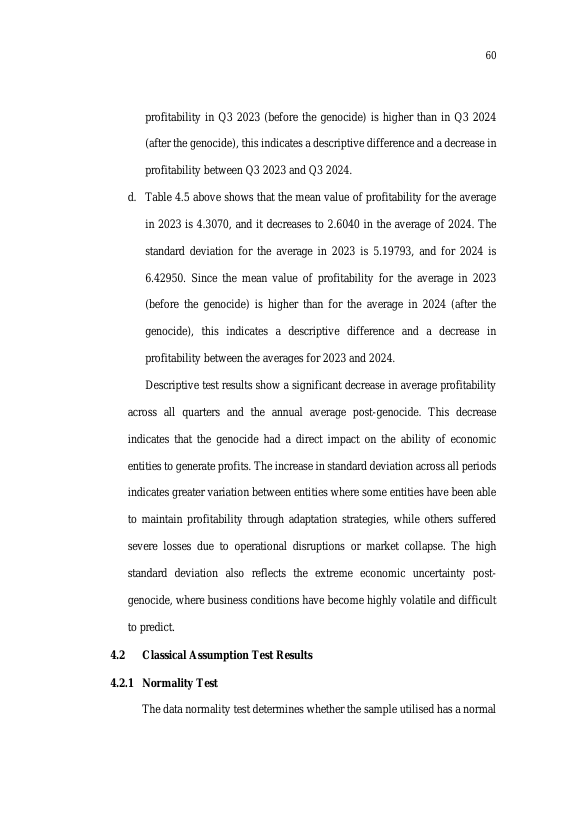 60

profitability in Q3 2023 (before the genocide) is higher than in Q3 2024 (after the genocide), this indicates a descriptive difference and a decrease in profitability between Q3 2023 and Q3 2024.

d. Table 4.5 above shows that the mean value of profitability for the average in 2023 is 4.3070, and it decreases to 2.6040 in the average of 2024. The standard deviation for the average in 2023 is 5.19793, and for 2024 is 6.42950. Since the mean value of profitability for the average in 2023 (before the genocide) is higher than for the average in 2024 (after the genocide), this indicates a descriptive difference and a decrease in profitability between the averages for 2023 and 2024.

Descriptive test results show a significant decrease in average profitability across all quarters and the annual average post-genocide. This decrease indicates that the genocide had a direct impact on the ability of economic entities to generate profits. The increase in standard deviation across all periods indicates greater variation between entities where some entities have been able to maintain profitability through adaptation strategies, while others suffered severe losses due to operational disruptions or market collapse. The high standard deviation also reflects the extreme economic uncertainty post-genocide, where business conditions have become highly volatile and difficult to predict.

4.2 Classical Assumption Test Results

4.2.1 Normality Test

The data normality test determines whether the sample utilised has a normal